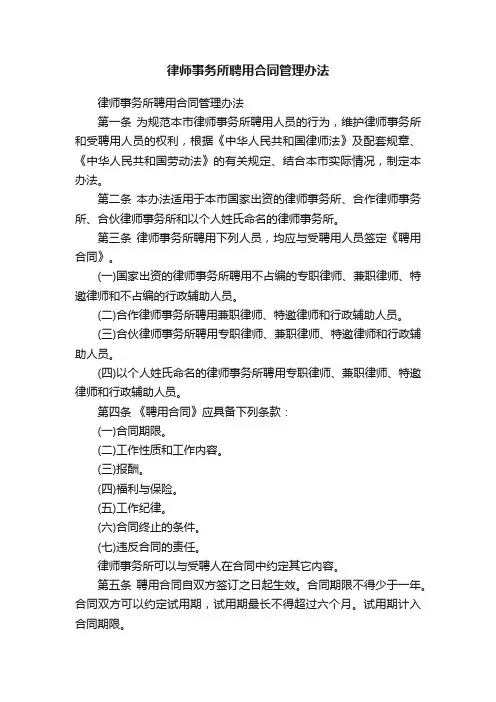 律师事务所聘用合同管理办法

律师事务所聘用合同管理办法

第一条 为规范本市律师事务所聘用人员的行为，维护律师事务所和受聘用人员的权利，根据《中华人民共和国律师法》及配套规章、《中华人民共和国劳动法》的有关规定、结合本市实际情况，制定本办法。

第二条 本办法适用于本市国家出资的律师事务所、合作律师事务所、合伙律师事务所和以个人姓氏命名的律师事务所。

第三条 律师事务所聘用下列人员，均应与受聘用人员签定《聘用合同》。

(一)国家出资的律师事务所聘用不占编的专职律师、兼职律师、特邀律师和不占编的行政辅助人员。

(二)合作律师事务所聘用兼职律师、特邀律师和行政辅助人员。

(三)合伙律师事务所聘用专职律师、兼职律师、特邀律师和行政辅助人员。

(四)以个人姓氏命名的律师事务所聘用专职律师、兼职律师、特邀律师和行政辅助人员。

第四条 《聘用合同》应具备下列条款：

(一)合同期限。

(二)工作性质和工作内容。

(三)报酬。

(四)福利与保险。

(五)工作纪律。

(六)合同终止的条件。

(七)违反合同的责任。

律师事务所可以与受聘人在合同中约定其它内容。

第五条 聘用合同自双方签订之日起生效。合同期限不得少于一年。合同双方可以约定试用期，试用期最长不得超过六个月。试用期计入合同期限。